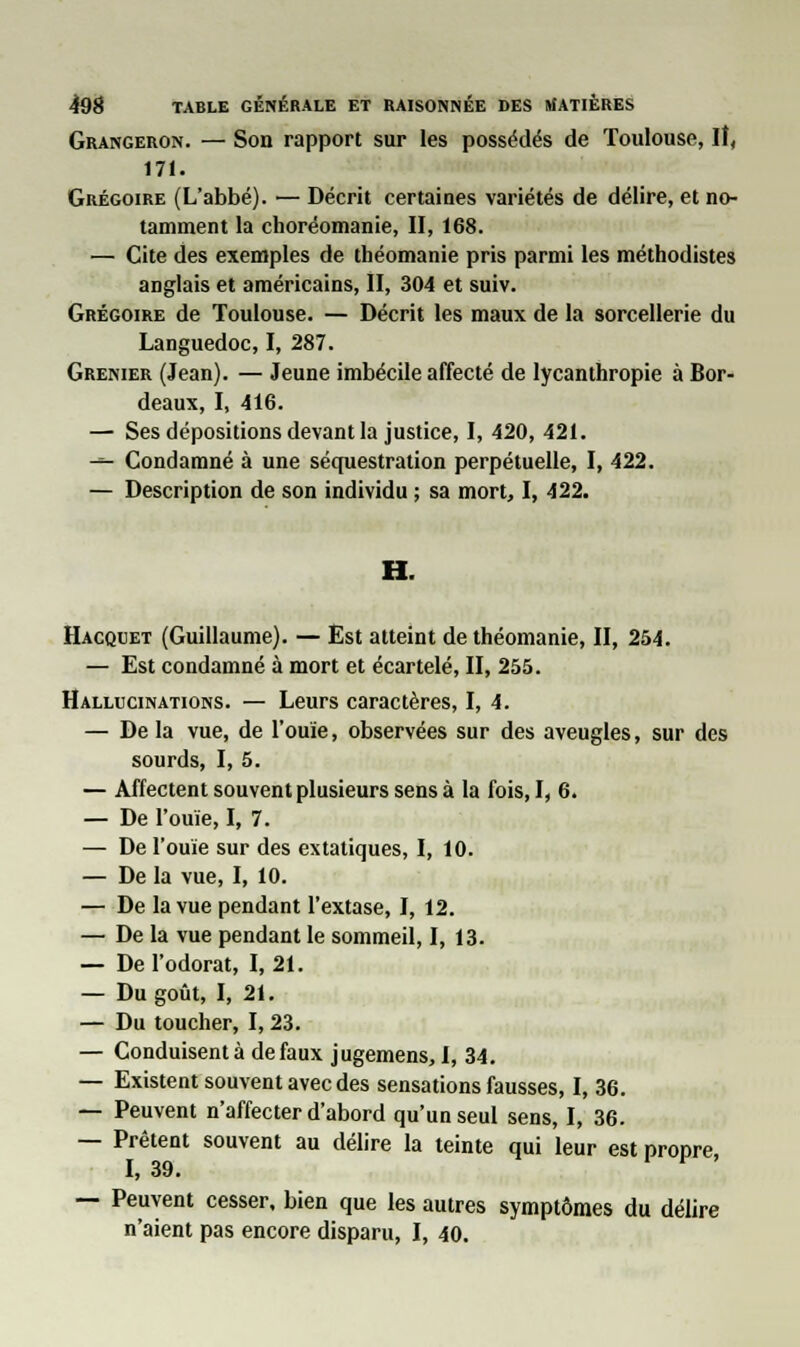 498 TABLE GÉNÉRALE ET RAISONNÉE DES MATIÈRES

Grangeron. — Son rapport sur les possédés de Toulouse, II, 171.

Grégoire (L'abbé). — Décrit certaines variétés de délire, et notamment la choréomanie, II, 168.

— Cite des exemples de théomanie pris parmi les méthodistes anglais et américains, II, 304 et suiv.

Grégoire de Toulouse. — Décrit les maux de la sorcellerie du Languedoc, I, 287.

Grenier (Jean). — Jeune imbécile affecté de lycanthropie à Bordeaux, I, 416.

— Ses dépositions devant la justice, I, 420, 421.

— Condamné à une séquestration perpétuelle, I, 422.

— Description de son individu ; sa mort, I, 422.

H.

Hacquet (Guillaume). — Est atteint de théomanie, II, 254.

— Est condamné à mort et écartelé, II, 255.

Hallucinations. — Leurs caractères, I, 4.

— De la vue, de l'ouïe, observées sur des aveugles, sur des sourds, I, 5.

— Affectent souvent plusieurs sens à la fois, I, 6.

— De l'ouïe, I, 7.

— De l'ouïe sur des extatiques, I, 10.

— De la vue, I, 10.

— De la vue pendant l'extase, I, 12.

— De la vue pendant le sommeil, I, 13.

— De l'odorat, I, 21.

— Du goût, I, 21.

— Du toucher, I, 23.

— Conduisent à de faux jugemens, I, 34.

— Existent souvent avec des sensations fausses, I, 36.

— Peuvent n'affecter d'abord qu'un seul sens, I, 36.

— Prêtent souvent au délire la teinte qui leur est propre, I, 39.

— Peuvent cesser, bien que les autres symptômes du délire n'aient pas encore disparu, I, 40.